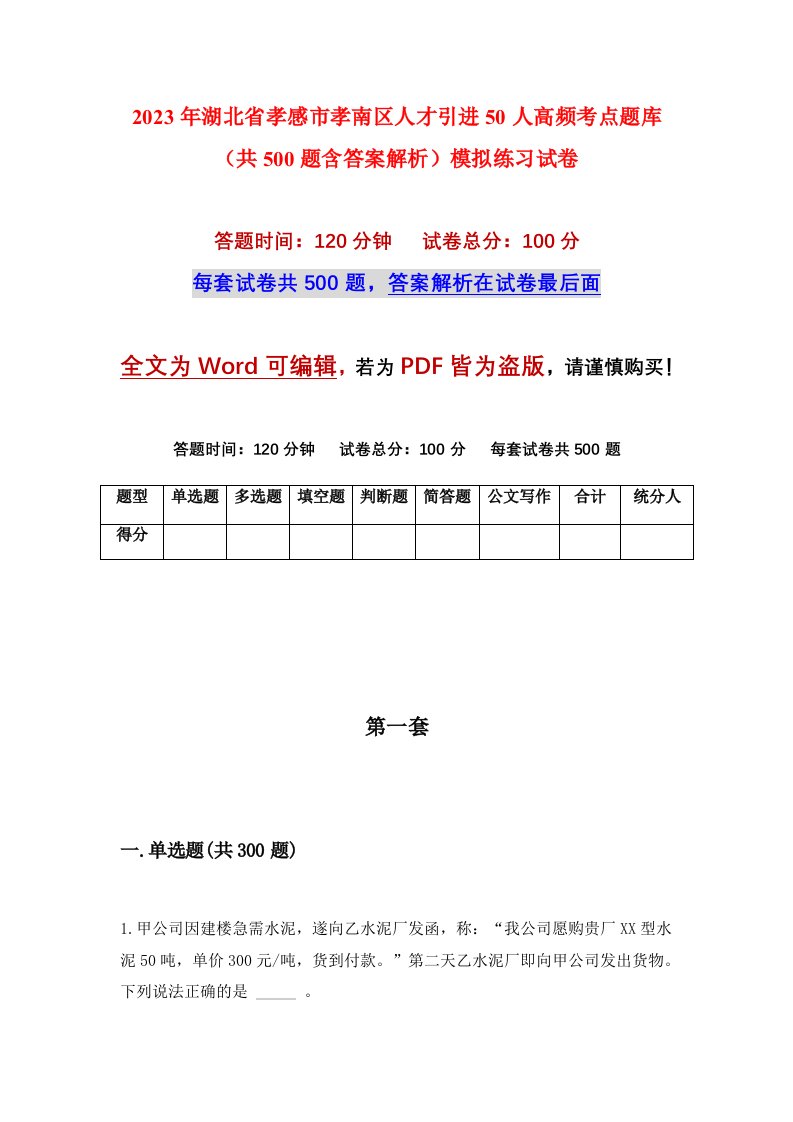 2023年湖北省孝感市孝南区人才引进50人高频考点题库（共500题含答案解析）模拟练习试卷

答题时间：120分钟　试卷总分：100分

每套试卷共500题，答案解析在试卷最后面

全文为Word可编辑，若为PDF皆为盗版，请谨慎购买！

答题时间：120分钟　试卷总分：100分　每套试卷共500题

| 题型 | 单选题 | 多选题 | 填空题 | 判断题 | 简答题 | 公文写作 | 合计 | 统分人 |
|---|---|---|---|---|---|---|---|---|
| 得分 | | | | | | | | |

第一套

一.单选题(共300题)

1.甲公司因建楼急需水泥，遂向乙水泥厂发函，称：“我公司愿购贵厂XX型水泥50吨，单价300元/吨，货到付款。”第二天乙水泥厂即向甲公司发出货物。下列说法正确的是 _____ 。